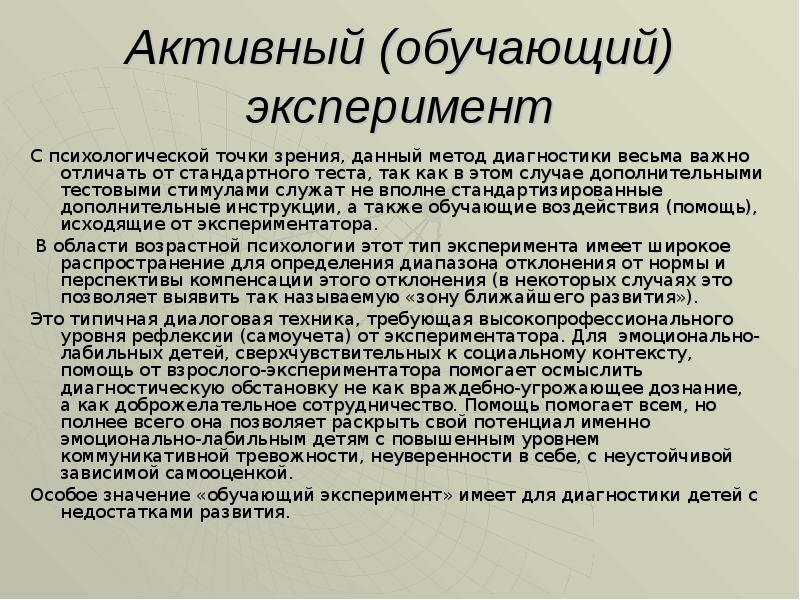 Активный (обучающий) эксперимент

С психологической точки зрения, данный метод диагностики весьма важно отличать от стандартного теста, так как в этом случае дополнительными тестовыми стимулами служат не вполне стандартизированные дополнительные инструкции, а также обучающие воздействия (помощь), исходящие от экспериментатора.

В области возрастной психологии этот тип эксперимента имеет широкое распространение для определения диапазона отклонения от нормы и перспективы компенсации этого отклонения (в некоторых случаях это позволяет выявить так называемую «зону ближайшего развития»).

Это типичная диалоговая техника, требующая высокопрофессионального уровня рефлексии (самоучета) от экспериментатора. Для эмоционально-лабильных детей, сверхчувствительных к социальному контексту, помощь от взрослого-экспериментатора помогает осмыслить диагностическую обстановку не как враждебно-угрожающее дознание, а как доброжелательное сотрудничество. Помощь помогает всем, но полнее всего она позволяет раскрыть свой потенциал именно эмоционально-лабильным детям с повышенным уровнем коммуникативной тревожности, неуверенности в себе, с неустойчивой зависимой самооценкой.

Особое значение «обучающий эксперимент» имеет для диагностики детей с недостатками развития.